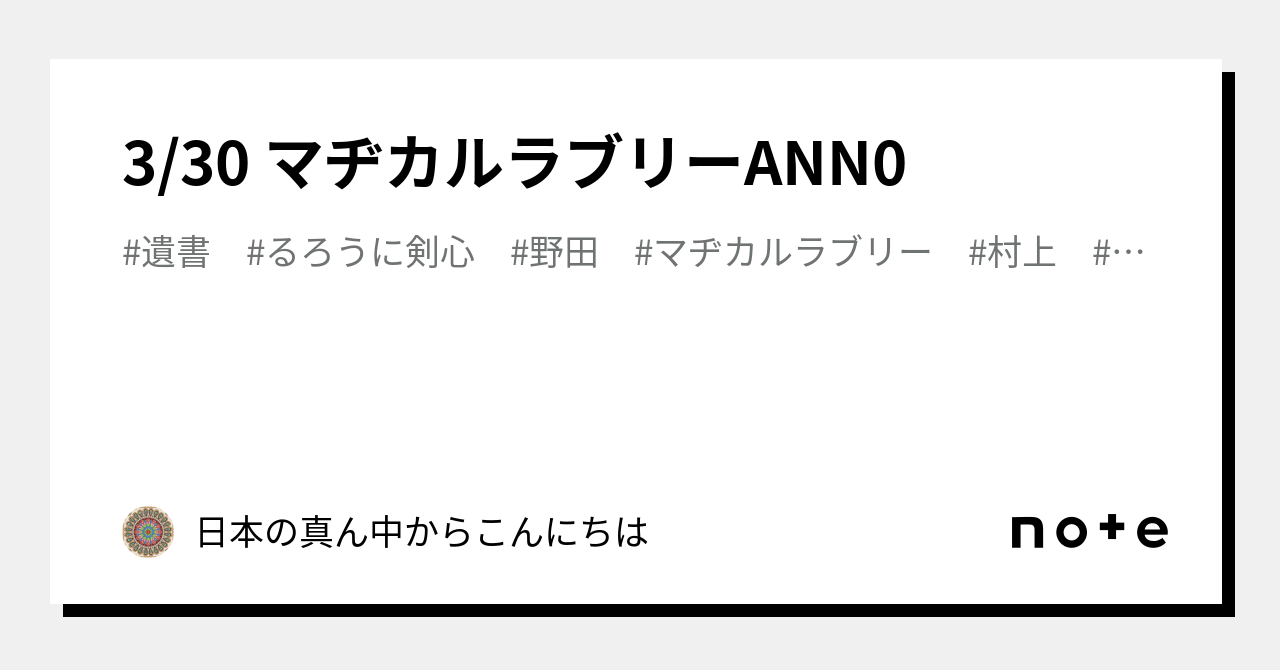 3/30 マヂカルラブリーANN0

#遺書　#るろうに剣心　#野田　#マヂカルラブリー　#村上　#…

日本の真ん中からこんにちは

note